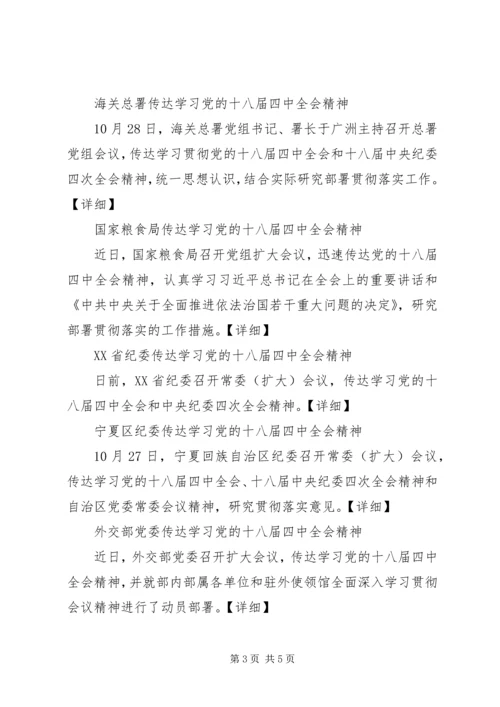 海关总署传达学习党的十八届四中全会精神

10月28日，海关总署党组书记、署长于广洲主持召开总署党组会议，传达学习贯彻党的十八届四中全会和十八届中央纪委四次全会精神，统一思想认识，结合实际研究部署贯彻落实工作。【详细】

国家粮食局传达学习党的十八届四中全会精神

近日，国家粮食局召开党组扩大会议，迅速传达党的十八届四中全会精神，认真学习习近平总书记在全会上的重要讲话和《中共中央关于全面推进依法治国若干重大问题的决定》，研究部署贯彻落实的工作措施。【详细】

XX省纪委传达学习党的十八届四中全会精神

日前，XX省纪委召开常委（扩大）会议，传达学习党的十八届四中全会和中央纪委四次全会精神。【详细】

宁夏区纪委传达学习党的十八届四中全会精神

10月27日，宁夏回族自治区纪委召开常委（扩大）会议，传达学习党的十八届四中全会、十八届中央纪委四次全会精神和自治区党委常委会议精神，研究贯彻落实意见。【详细】

外交部党委传达学习党的十八届四中全会精神

近日，外交部党委召开扩大会议，传达学习党的十八届四中全会精神，并就部内部属各单位和驻外使领馆全面深入学习贯彻会议精神进行了动员部署。【详细】

第3页 共5页